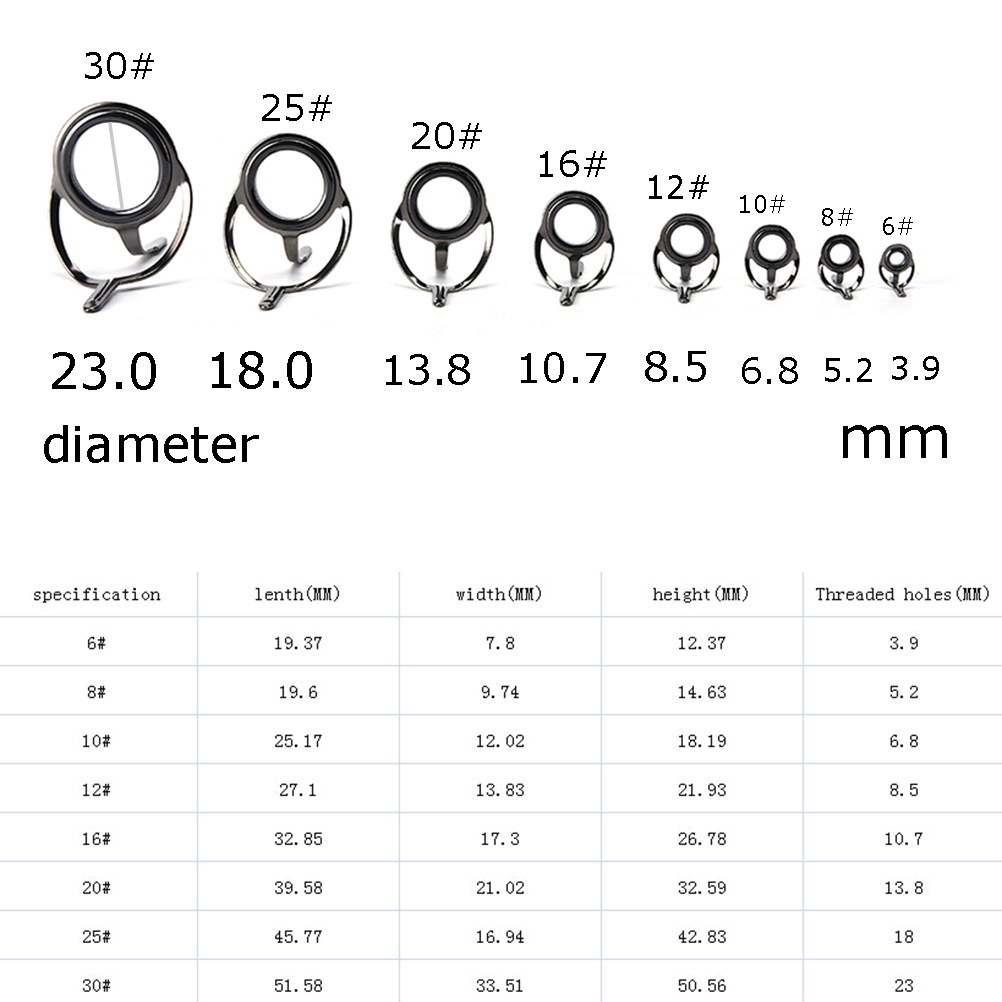 30#
25#
20#
16#
12#
10#
8#
6#

23.0 18.0 13.8 10.7 8.5 6.8 5.2 3.9

diameter

mm

| specification | lenth(MM) | width(MM) | height(MM) | Threaded holes(MM) |
|---|---|---|---|---|
| 6# | 19.37 | 7.8 | 12.37 | 3.9 |
| 8# | 19.6 | 9.74 | 14.63 | 5.2 |
| 10# | 25.17 | 12.02 | 18.19 | 6.8 |
| 12# | 27.1 | 13.83 | 21.93 | 8.5 |
| 16# | 32.85 | 17.3 | 26.78 | 10.7 |
| 20# | 39.58 | 21.02 | 32.59 | 13.8 |
| 25# | 45.77 | 16.94 | 42.83 | 18 |
| 30# | 51.58 | 33.51 | 50.56 | 23 |